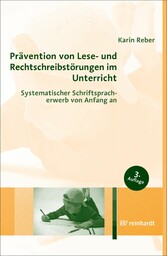 Karin Reber

Prävention von Lese- und Rechtschreibstörungen im Unterricht

Systematischer Schriftspracherwerb von Anfang an

3. Auflage

reinhardt